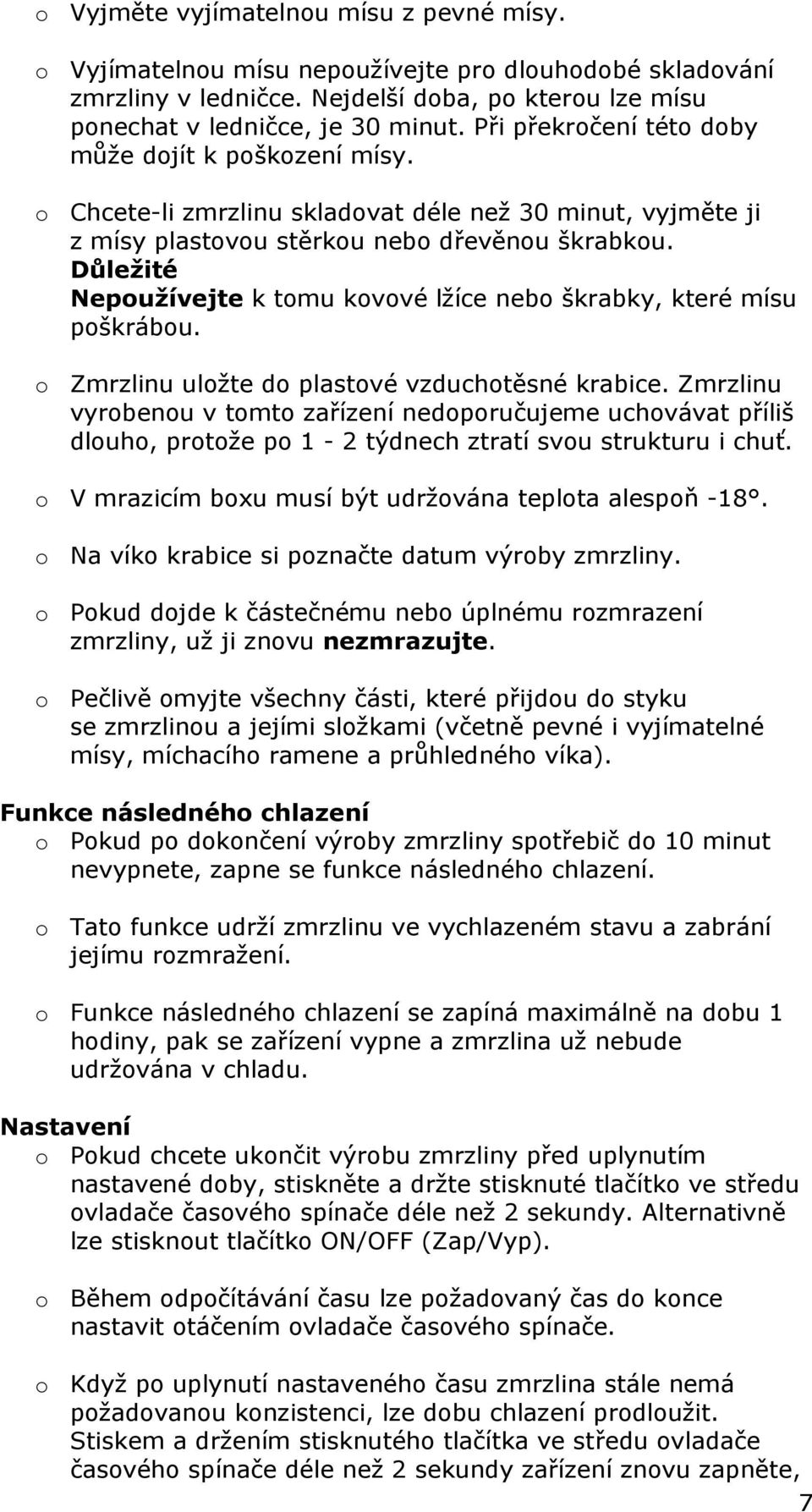 o Vyjměte vyjímatelnou mísu z pevné mísy.

o Vyjímatelnou mísu nepoužívejte pro dlouhodobé skladování zmrzliny v ledničce. Nejdelší doba, po kterou lze mísu ponechat v ledničce, je 30 minut. Při překročení této doby může dojít k poškození mísy.

o Chcete-li zmrzlinu skladovat déle než 30 minut, vyjměte ji z mísy plastovou stěrkou nebo dřevěnou škrabkou.
Důležité
Nepoužívejte k tomu kovové lžíce nebo škrabky, které mísu poškrábou.

o Zmrzlinu uložte do plastové vzduchotěsné krabice. Zmrzlinu vyrobenou v tomto zařízení nedoporučujeme uchovávat příliš dlouho, protože po 1 - 2 týdnech ztratí svou strukturu i chuť.

o V mrazicím boxu musí být udržována teplota alespoň -18°.

o Na víko krabice si poznačte datum výroby zmrzliny.

o Pokud dojde k částečnému nebo úplnému rozmrazení zmrzliny, už ji znovu nezmrazujte.

o Pečlivě omyjte všechny části, které přijdou do styku se zmrzlinou a jejími složkami (včetně pevné i vyjímatelné mísy, míchacího ramene a průhledného víka).

Funkce následného chlazení
o Pokud po dokončení výroby zmrzliny spotřebič do 10 minut nevypnete, zapne se funkce následného chlazení.

o Tato funkce udrží zmrzlinu ve vychlazeném stavu a zabrání jejímu rozmražení.

o Funkce následného chlazení se zapíná maximálně na dobu 1 hodiny, pak se zařízení vypne a zmrzlina už nebude udržována v chladu.

Nastavení
o Pokud chcete ukončit výrobu zmrzliny před uplynutím nastavené doby, stiskněte a držte stisknuté tlačítko ve středu ovladače časového spínače déle než 2 sekundy. Alternativně lze stisknout tlačítko ON/OFF (Zap/Vyp).

o Během odpočítávání času lze požadovaný čas do konce nastavit otáčením ovladače časového spínače.

o Když po uplynutí nastaveného času zmrzlina stále nemá požadovanou konzistenci, lze dobu chlazení prodloužit. Stiskem a držením stisknutého tlačítka ve středu ovladače časového spínače déle než 2 sekundy zařízení znovu zapněte,

7